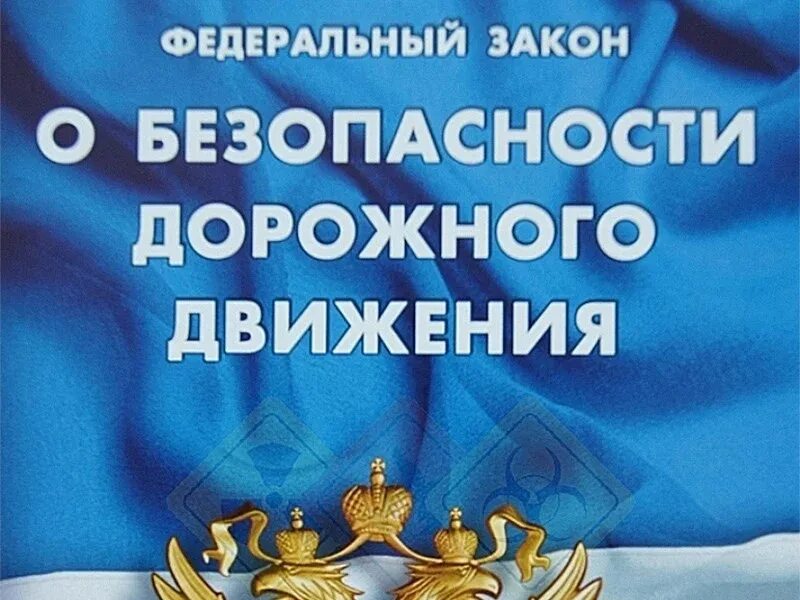 ФЕДЕРАЛЬНЫЙ ЗАКОН

О БЕЗОПАСНОСТИ ДОРОЖНОГО ДВИЖЕНИЯ